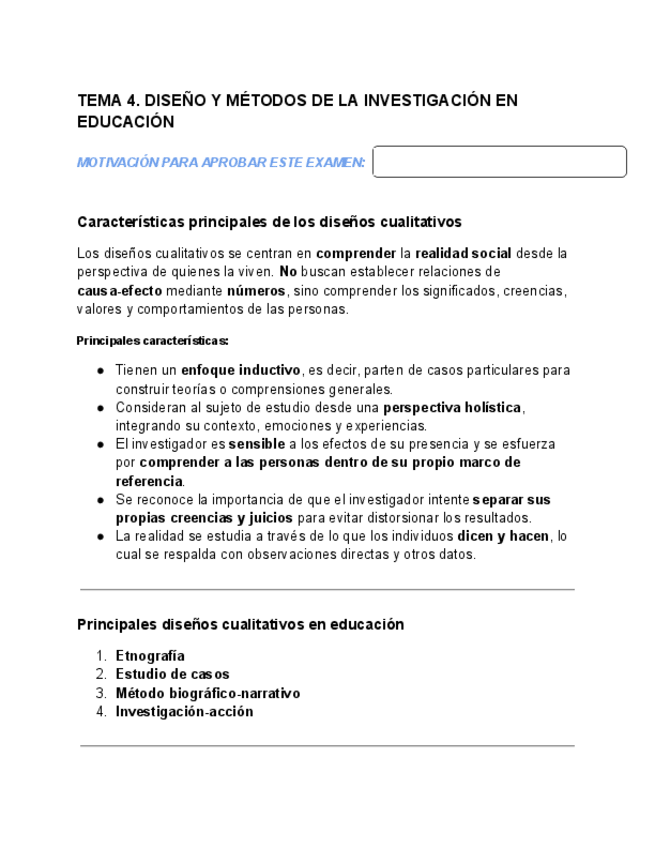 TEMA 4. DISEÑO Y MÉTODOS DE LA INVESTIGACIÓN EN EDUCACIÓN

MOTIVACIÓN PARA APROBAR ESTE EXAMEN:

Características principales de los diseños cualitativos

Los diseños cualitativos se centran en comprender la realidad social desde la perspectiva de quienes la viven. No buscan establecer relaciones de causa-efecto mediante números, sino comprender los significados, creencias, valores y comportamientos de las personas.

Principales características:

- Tienen un enfoque inductivo, es decir, parten de casos particulares para construir teorías o comprensiones generales.
- Consideran al sujeto de estudio desde una perspectiva holística, integrando su contexto, emociones y experiencias.
- El investigador es sensible a los efectos de su presencia y se esfuerza por comprender a las personas dentro de su propio marco de referencia.
- Se reconoce la importancia de que el investigador intente separar sus propias creencias y juicios para evitar distorsionar los resultados.
- La realidad se estudia a través de lo que los individuos dicen y hacen, lo cual se respalda con observaciones directas y otros datos.

Principales diseños cualitativos en educación

1. Etnografía
2. Estudio de casos
3. Método biográfico-narrativo
4. Investigación-acción